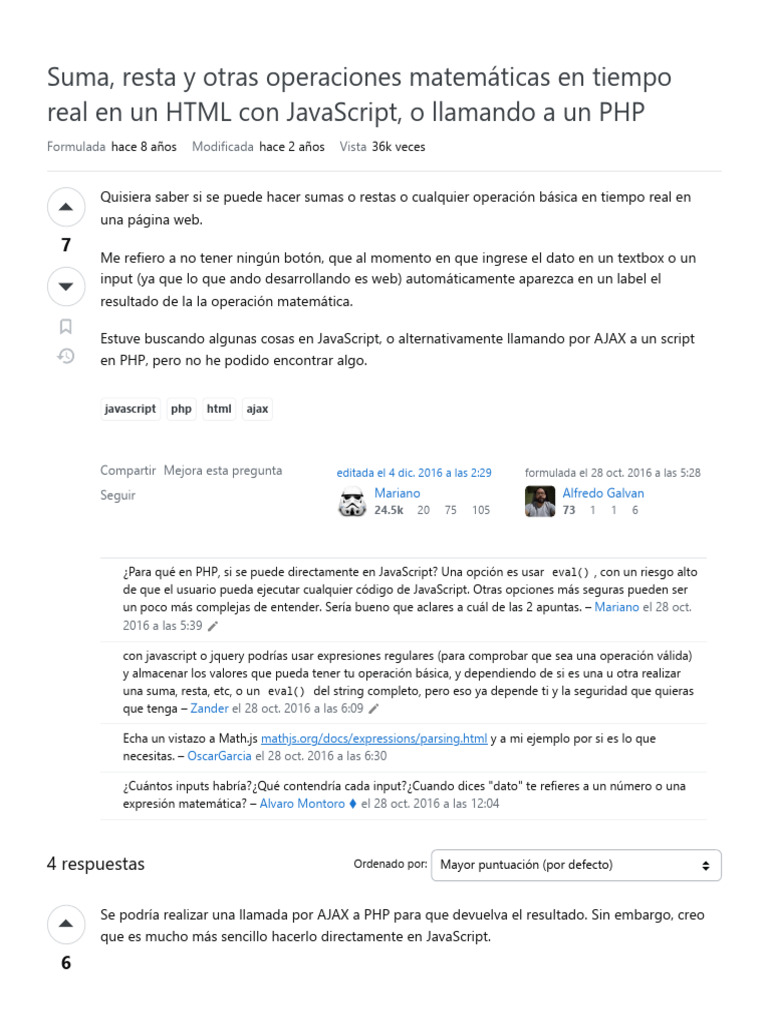 Suma, resta y otras operaciones matemáticas en tiempo real en un HTML con JavaScript, o llamando a un PHP

Formulada hace 8 años Modificada hace 2 años Vista 36k veces

7

Quisiera saber si se puede hacer sumas o restas o cualquier operación básica en tiempo real en una página web.

Me refiero a no tener ningún botón, que al momento en que ingrese el dato en un textbox o un input (ya que lo que ando desarrollando es web) automáticamente aparezca en un label el resultado de la la operación matemática.

Estuve buscando algunas cosas en JavaScript, o alternativamente llamando por AJAX a un script en PHP, pero no he podido encontrar algo.

javascript php html ajax

Compartir Mejora esta pregunta
Seguir

editada el 4 dic. 2016 a las 2:29
Mariano
24.5k 20 75 105

formulada el 28 oct. 2016 a las 5:28
Alfredo Galvan
73 1 1 6

¿Para qué en PHP, si se puede directamente en JavaScript? Una opción es usar eval() , con un riesgo alto de que el usuario pueda ejecutar cualquier código de JavaScript. Otras opciones más seguras pueden ser un poco más complejas de entender. Sería bueno que aclares a cuál de las 2 apuntas. – Mariano el 28 oct. 2016 a las 5:39

con javascript o jquery podrías usar expresiones regulares (para comprobar que sea una operación válida) y almacenar los valores que pueda tener tu operación básica, y dependiendo de si es una u otra realizar una suma, resta, etc, o un eval() del string completo, pero eso ya depende ti y la seguridad que quieras que tenga – Zander el 28 oct. 2016 a las 6:09

Echa un vistazo a Math.js mathjs.org/docs/expressions/parsing.html y a mi ejemplo por si es lo que necesitas. – OscarGarcia el 28 oct. 2016 a las 6:30

¿Cuántos inputs habría?¿Qué contendría cada input?¿Cuando dices "dato" te refieres a un número o una expresión matemática? – Alvaro Montoro ♦ el 28 oct. 2016 a las 12:04

4 respuestas

Ordenado por: Mayor puntuación (por defecto)

6

Se podría realizar una llamada por AJAX a PHP para que devuelva el resultado. Sin embargo, creo que es mucho más sencillo hacerlo directamente en JavaScript.